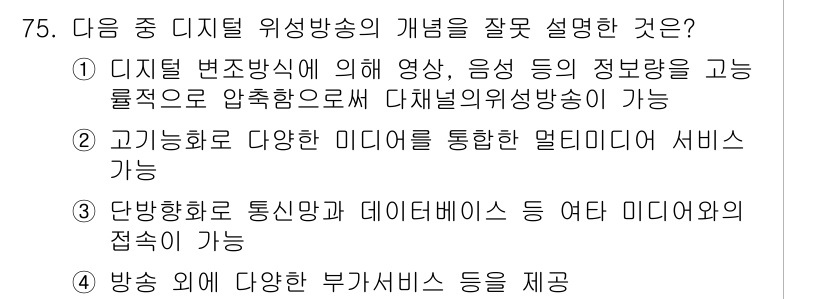 75. 다음 중 디지털 위성방송의 개념을 잘못 설명한 것은?

① 디지털 변조방식에 의해 영상, 음성 등의 정보량을 고능률적으로 압축함으로써 다채널의위성방송이 가능

② 고기능화로 다양한 미디어를 통합한 멀티미디어 서비스 가능

③ 단방향화로 통신망과 데이터베이스 등 여타 미디어와의 접속이 가능

④ 방송 외에 다양한 부가서비스 등을 제공